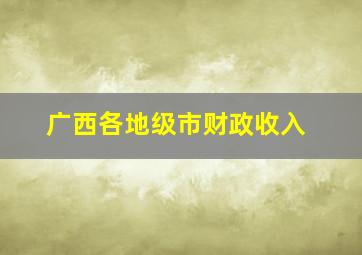 广西各地级市财政收入